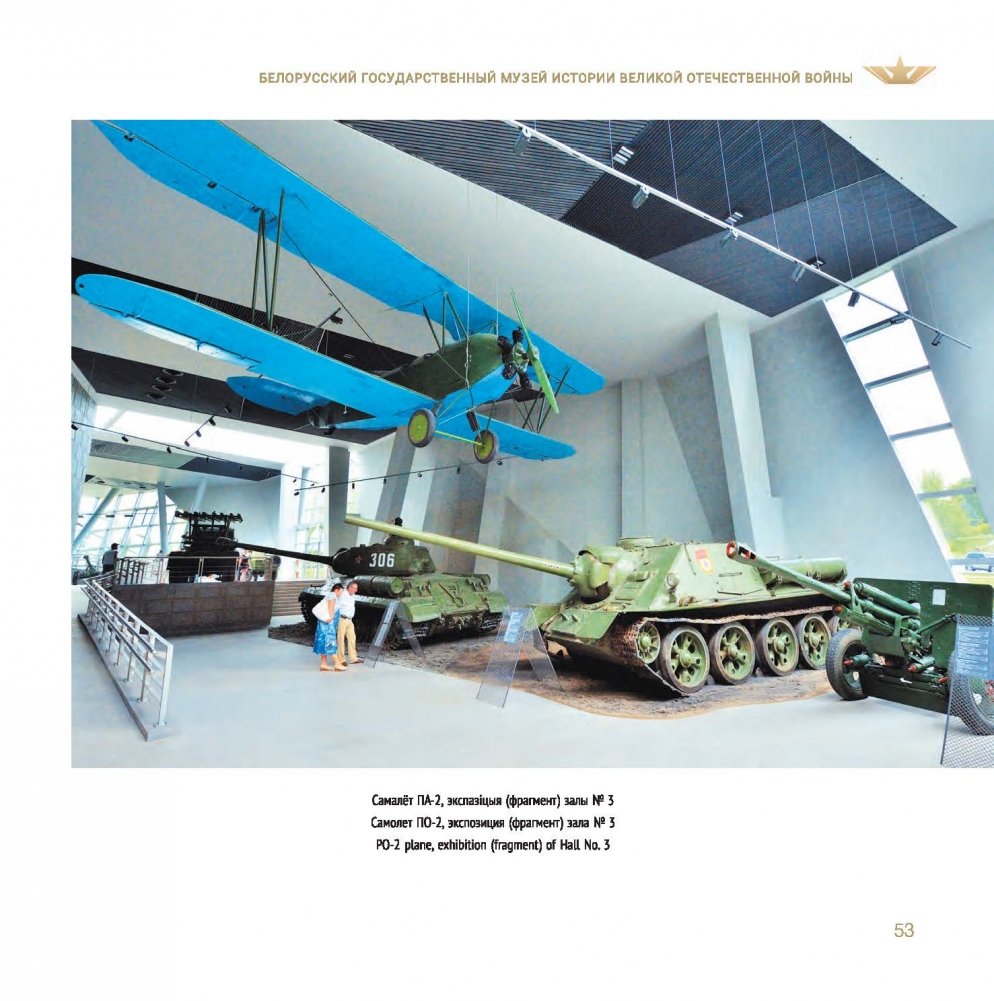 БЕЛОРУССКИЙ ГОСУДАРСТВЕННЫЙ МУЗЕЙ ИСТОРИИ ВЕЛИКОЙ ОТЕЧЕСТВЕННОЙ ВОЙНЫ

306

Самалёт ПА-2, экспазіцыя (фрагмент) залы № 3
Самолет ПО-2, экспозиция (фрагмент) зала № 3
PO-2 plane, exhibition (fragment) of Hall No. 3

53